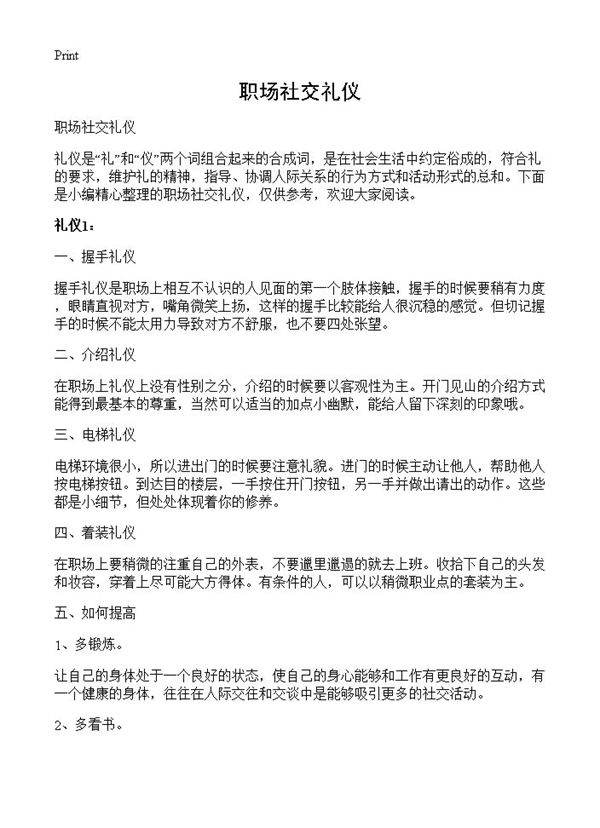 Print

职场社交礼仪

职场社交礼仪

礼仪是“礼”和“仪”两个词组合起来的合成词，是在社会生活中约定俗成的，符合礼的要求，维护礼的精神，指导、协调人际关系的行为方式和活动形式的总和。下面是小编精心整理的职场社交礼仪，仅供参考，欢迎大家阅读。

礼仪1：

一、握手礼仪

握手礼仪是职场上相互不认识的人见面的第一个肢体接触，握手的时候要稍有力度，眼睛直视对方，嘴角微笑上扬，这样的握手比较能给人很沉稳的感觉。但切记握手的时候不能太用力导致对方不舒服，也不要四处张望。

二、介绍礼仪

在职场上礼仪上没有性别之分，介绍的时候要以客观性为主。开门见山的介绍方式能得到最基本的尊重，当然可以适当的加点小幽默，能给人留下深刻的印象哦。

三、电梯礼仪

电梯环境很小，所以进出门的时候要注意礼貌。进门的时候主动让他人，帮助他人按电梯按钮。到达目的楼层，一手按住开门按钮，另一手并做出请出的动作。这些都是小细节，但处处体现着你的修养。

四、着装礼仪

在职场上要稍微的注重自己的外表，不要邋里邋遢的就去上班。收拾下自己的头发和妆容，穿着上尽可能大方得体。有条件的人，可以以稍微职业点的套装为主。

五、如何提高

1、多锻炼。

让自己的身体处于一个良好的状态，使自己的身心能够和工作有更良好的互动，有一个健康的身体，往往在人际交往和交谈中是能够吸引更多的社交活动。

2、多看书。